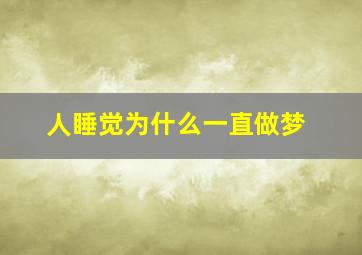 人睡觉为什么一直做梦